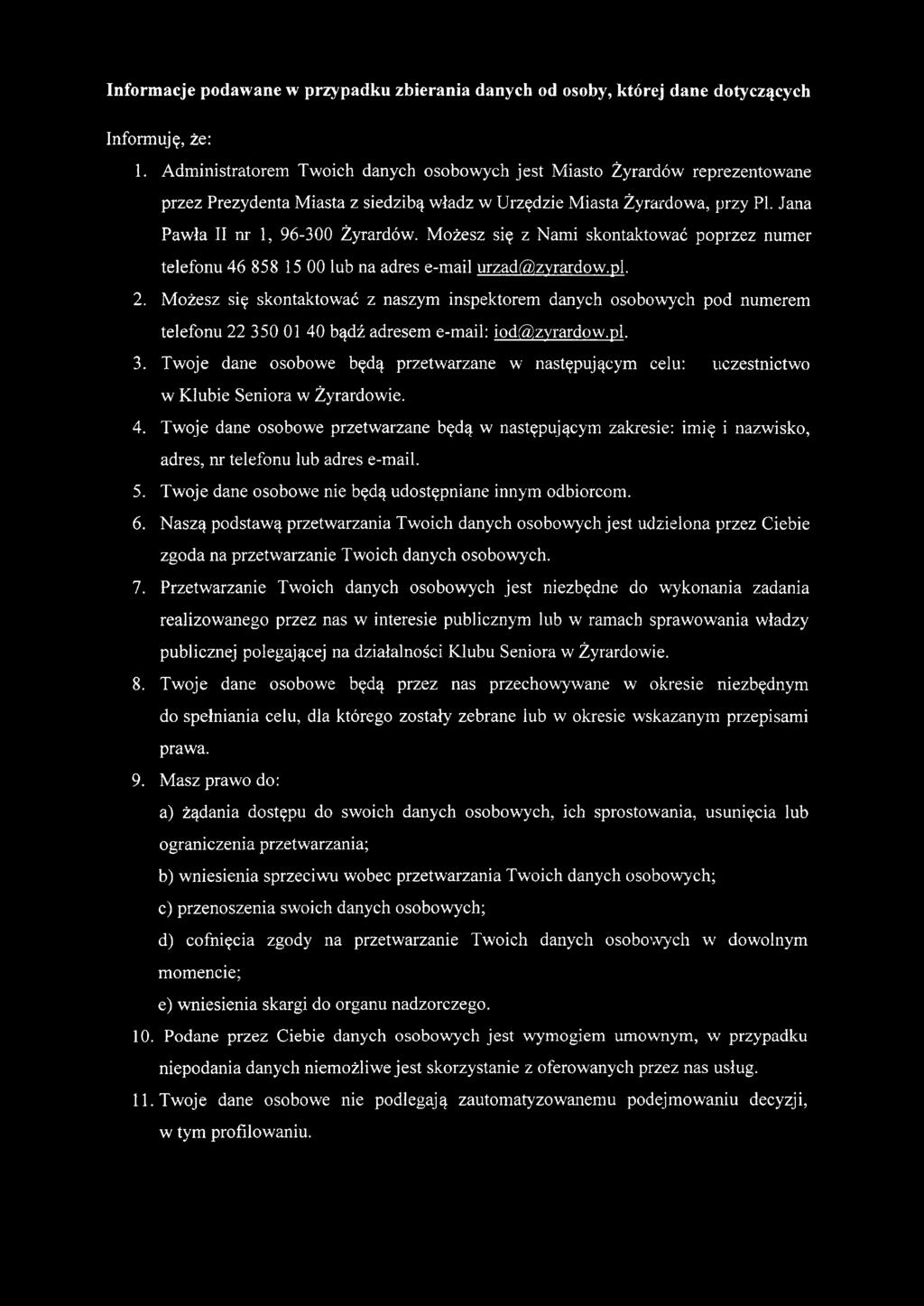 Informacje podawane w przypadku zbierania danych od osoby, której dane dotyczących

Informuję, że:

1. Administratorem Twoich danych osobowych jest Miasto Żyrardów reprezentowane przez Prezydenta Miasta z siedzibą władz w Urzędzie Miasta Żyrardowa, przy Pl. Jana Pawła II nr 1, 96-300 Żyrardów. Możesz się z Nami skontaktować poprzez numer telefonu 46 858 15 00 lub na adres e-mail urzad@zyrardow.pl.

2. Możesz się skontaktować z naszym inspektorem danych osobowych pod numerem telefonu 22 350 01 40 bądź adresem e-mail: iod@zyrardow.pl.

3. Twoje dane osobowe będą przetwarzane w następującym celu: uczestnictwo w Klubie Seniora w Żyrardowie.

4. Twoje dane osobowe przetwarzane będą w następującym zakresie: imię i nazwisko, adres, nr telefonu lub adres e-mail.

5. Twoje dane osobowe nie będą udostępniane innym odbiorcom.

6. Naszą podstawą przetwarzania Twoich danych osobowych jest udzielona przez Ciebie zgoda na przetwarzanie Twoich danych osobowych.

7. Przetwarzanie Twoich danych osobowych jest niezbędne do wykonania zadania realizowanego przez nas w interesie publicznym lub w ramach sprawowania władzy publicznej polegającej na działalności Klubu Seniora w Żyrardowie.

8. Twoje dane osobowe będą przez nas przechowywane w okresie niezbędnym do spełniania celu, dla którego zostały zebrane lub w okresie wskazanym przepisami prawa.

9. Masz prawo do:

a) żądania dostępu do swoich danych osobowych, ich sprostowania, usunięcia lub ograniczenia przetwarzania;

b) wniesienia sprzeciwu wobec przetwarzania Twoich danych osobowych;

c) przenoszenia swoich danych osobowych;

d) cofnięcia zgody na przetwarzanie Twoich danych osobowych w dowolnym momencie;

e) wniesienia skargi do organu nadzorczego.

10. Podane przez Ciebie danych osobowych jest wymogiem umownym, w przypadku niepodania danych niemożliwe jest skorzystanie z oferowanych przez nas usług.

11. Twoje dane osobowe nie podlegają zautomatyzowanemu podejmowaniu decyzji, w tym profilowaniu.